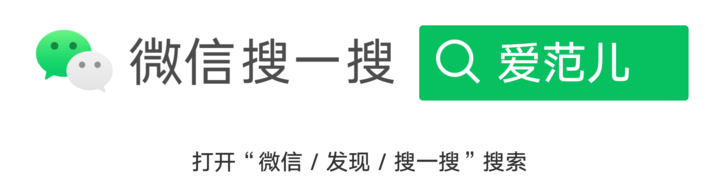 微信搜一搜

爱范儿

打开“微信 / 发现 / 搜一搜”搜索